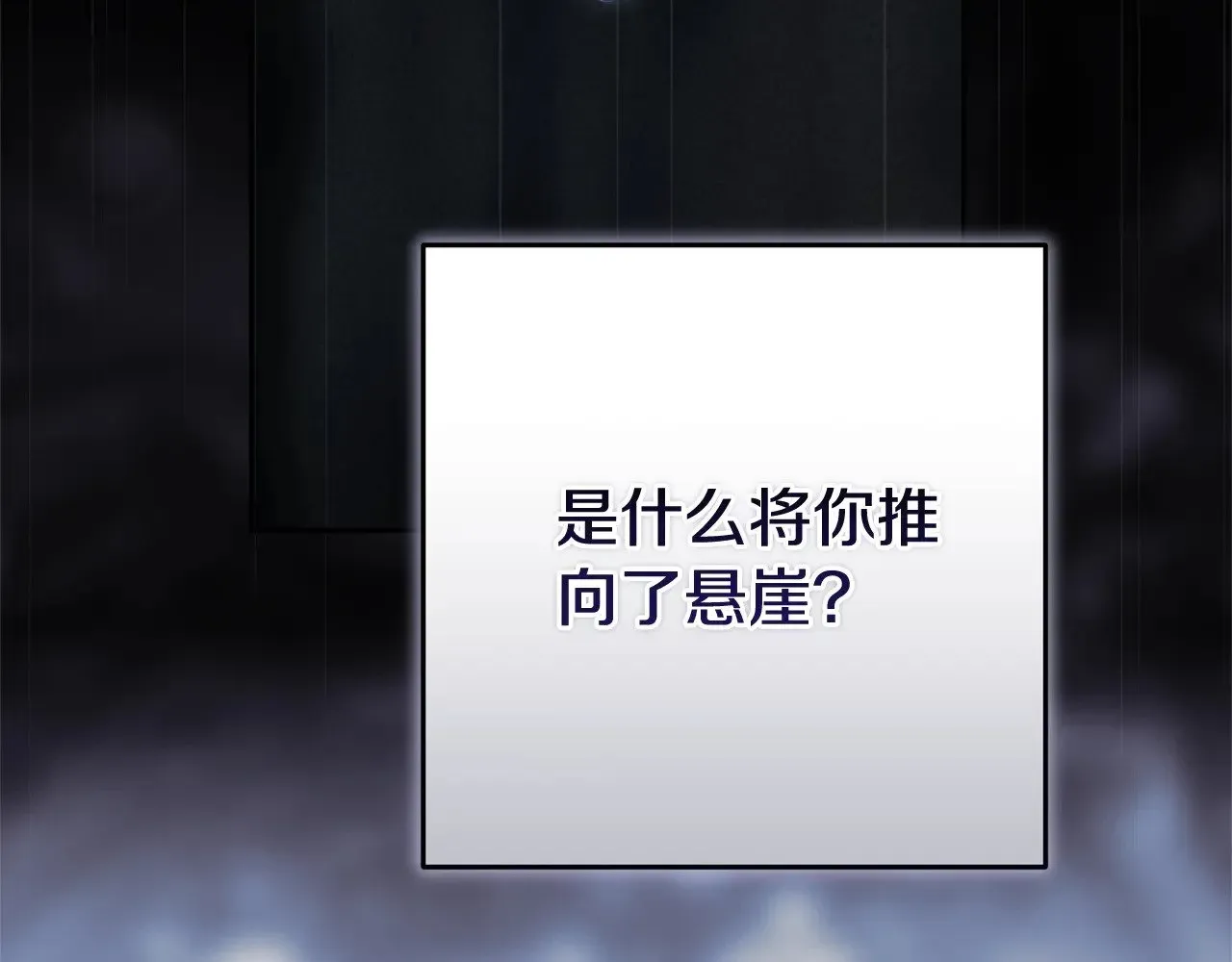 是什么将你推向了悬崖？